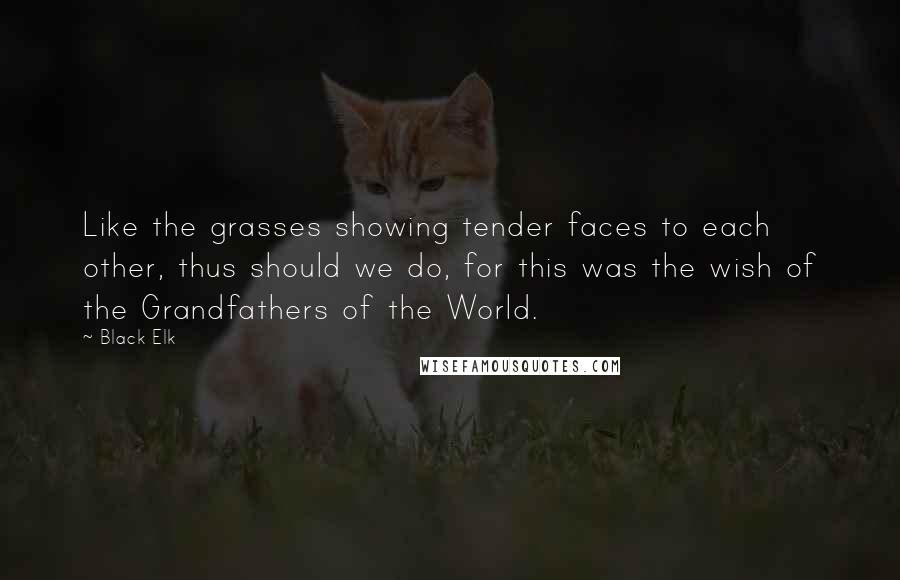 Like the grasses showing tender faces to each other, thus should we do, for this was the wish of the Grandfathers of the World.

~ Black Elk

WISEFAMOUSQUOTES.COM